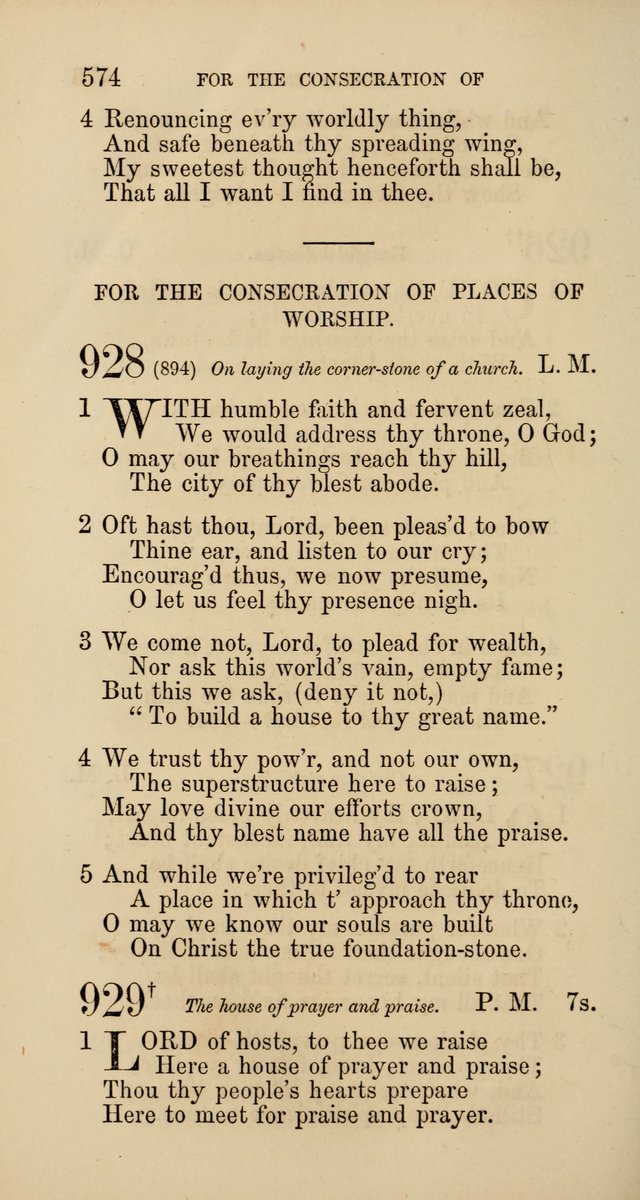 574 FOR THE CONSECRATION OF

4 Renouncing ev'ry worldly thing,
And safe beneath thy spreading wing,
My sweetest thought henceforth shall be,
That all I want I find in thee.

FOR THE CONSECRATION OF PLACES OF WORSHIP.

928 (894) On laying the corner-stone of a church. L. M.

1 WITH humble faith and fervent zeal,
We would address thy throne, O God;
O may our breathings reach thy hill,
The city of thy blest abode.

2 Oft hast thou, Lord, been pleas'd to bow
Thine ear, and listen to our cry;
Encourag'd thus, we now presume,
O let us feel thy presence nigh.

3 We come not, Lord, to plead for wealth,
Nor ask this world's vain, empty fame;
But this we ask, (deny it not,)
"To build a house to thy great name."

4 We trust thy pow'r, and not our own,
The superstructure here to raise;
May love divine our efforts crown,
And thy blest name have all the praise.

5 And while we're privileg'd to rear
A place in which t' approach thy throne,
O may we know our souls are built
On Christ the true foundation-stone.

929† The house of prayer and praise. P. M. 7s.

1 LORD of hosts, to thee we raise
Here a house of prayer and praise;
Thou thy people's hearts prepare
Here to meet for praise and prayer.